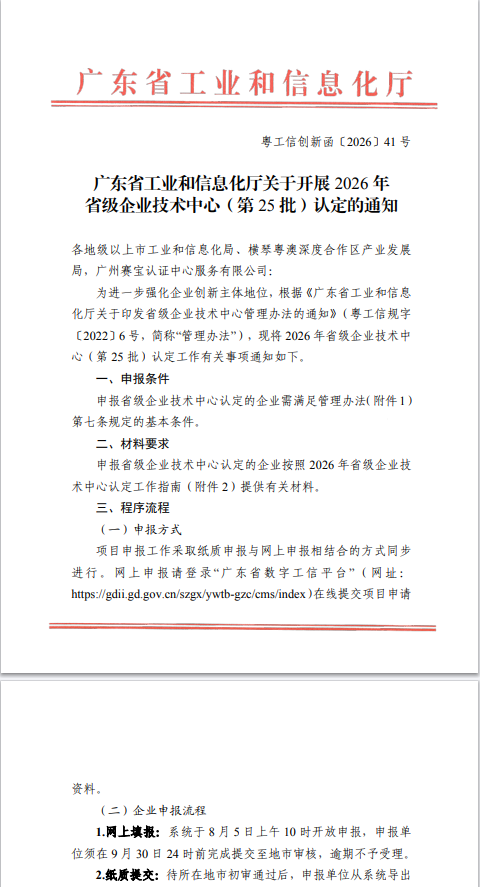 广东省工业和信息化厅

粤工信创新函〔2026〕41号

广东省工业和信息化厅关于开展2026年省级企业技术中心（第25批）认定的通知

各地级以上市工业和信息化局、横琴粤澳深度合作区产业发展局，广州赛宝认证中心服务有限公司：

为进一步强化企业创新主体地位，根据《广东省工业和信息化厅关于印发省级企业技术中心管理办法的通知》（粤工信规字〔2022〕6号，简称“管理办法”），现将2026年省级企业技术中心（第25批）认定工作有关事项通知如下。

一、申报条件

申报省级企业技术中心认定的企业需满足管理办法（附件1）第七条规定的基本条件。

二、材料要求

申报省级企业技术中心认定的企业按照2026年省级企业技术中心认定工作指南（附件2）提供有关材料。

三、程序流程

（一）申报方式

项目申报工作采取纸质申报与网上申报相结合的方式同步进行。网上申报请登录“广东省数字工信平台”（网址：https://gdii.gd.gov.cn/szgx/ywtb-gzc/cms/index）在线提交项目申请资料。

（二）企业申报流程

1.网上填报：系统于8月5日上午10时开放申报，申报单位须在9月30日24时前完成提交至地市审核，逾期不予受理。

2.纸质提交：待所在地市初审通过后，申报单位从系统导出